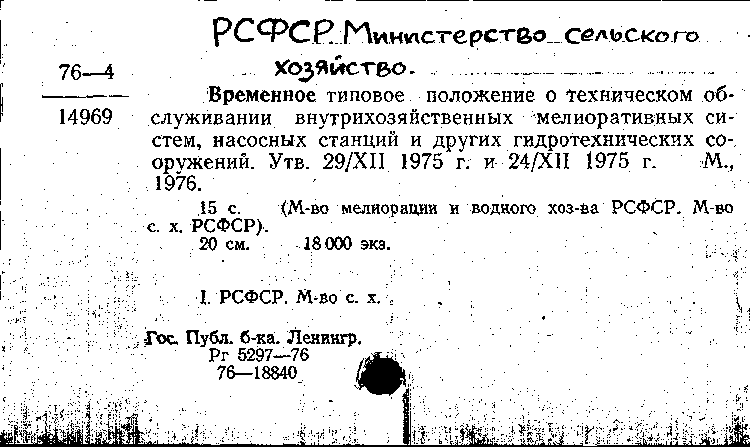 РСФСР. Министерство сельского хозяйство.

76—4

14969

Временное типовое положение о техническом обслуживании внутрихозяйственных мелиоративных систем, насосных станций и других гидротехнических сооружений. Утв. 29/XII 1975 г. и 24/XII 1975 г. М., 1976.

15 с. (М-во мелиорации и водного хоз-ва РСФСР. М-во с. х. РСФСР).

20 см. 18 000 экз.

I. РСФСР. М-во с. х.

Гос. Публ. б-ка. Ленингр.
Рг 5297—76
76—18840